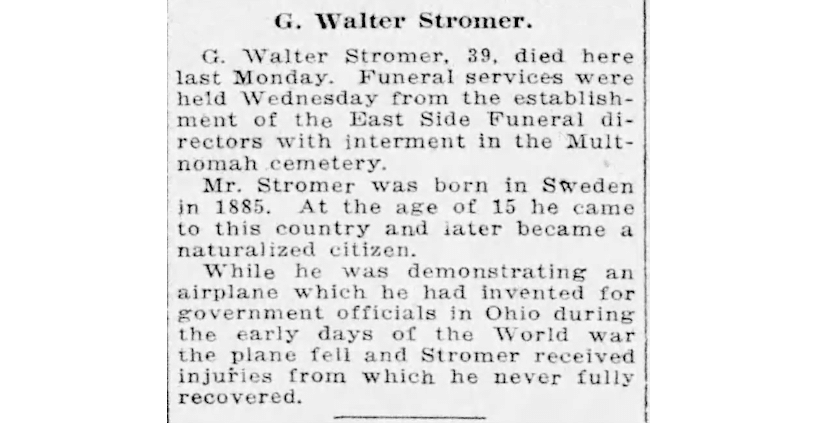 G. Walter Stromer.

G. Walter Stromer, 39, died here last Monday. Funeral services were held Wednesday from the establishment of the East Side Funeral directors with interment in the Multnomah cemetery.

Mr. Stromer was born in Sweden in 1885. At the age of 15 he came to this country and later became a naturalized citizen.

While he was demonstrating an airplane which he had invented for government officials in Ohio during the early days of the World war the plane fell and Stromer received injuries from which he never fully recovered.